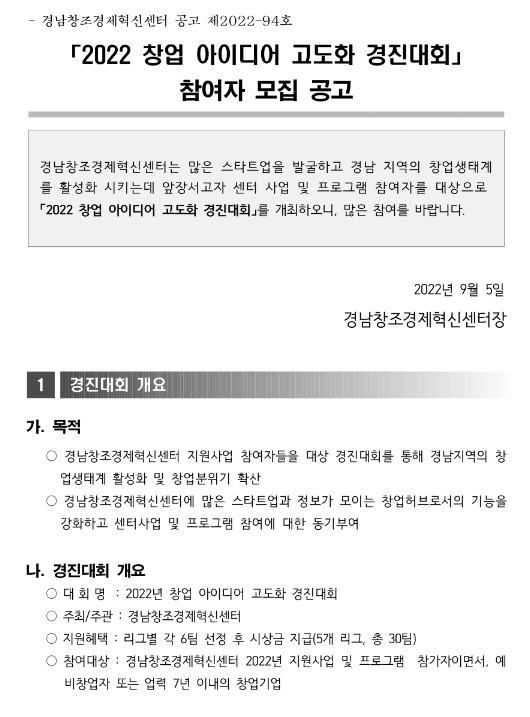 - 경남창조경제혁신센터 공고 제2022-94호

「2022 창업 아이디어 고도화 경진대회」
참여자 모집 공고

경남창조경제혁신센터는 많은 스타트업을 발굴하고 경남 지역의 창업생태계를 활성화 시키는데 앞장서고자 센터 사업 및 프로그램 참여자를 대상으로 「2022 창업 아이디어 고도화 경진대회」를 개최하오니, 많은 참여를 바랍니다.

2022년 9월 5일

경남창조경제혁신센터장

1 경진대회 개요

가. 목적

○ 경남창조경제혁신센터 지원사업 참여자들을 대상 경진대회를 통해 경남지역의 창업생태계 활성화 및 창업분위기 확산

○ 경남창조경제혁신센터에 많은 스타트업과 정보가 모이는 창업허브로서의 기능을 강화하고 센터사업 및 프로그램 참여에 대한 동기부여

나. 경진대회 개요

○ 대 회 명 : 2022년 창업 아이디어 고도화 경진대회

○ 주최/주관 : 경남창조경제혁신센터

○ 지원혜택 : 리그별 각 6팀 선정 후 시상금 지급(5개 리그, 총 30팀)

○ 참여대상 : 경남창조경제혁신센터 2022년 지원사업 및 프로그램 참가자이면서, 예비창업자 또는 업력 7년 이내의 창업기업